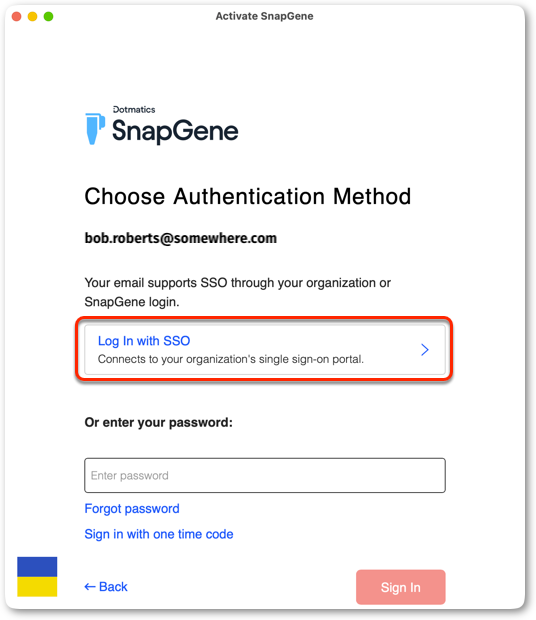 Activate SnapGene

Dotmatics
SnapGene

Choose Authentication Method

bob.roberts@somewhere.com

Your email supports SSO through your organization or SnapGene login.

Log In with SSO
Connects to your organization's single sign-on portal.

Or enter your password:

Enter password

Forgot password

Sign in with one time code

← Back

Sign In